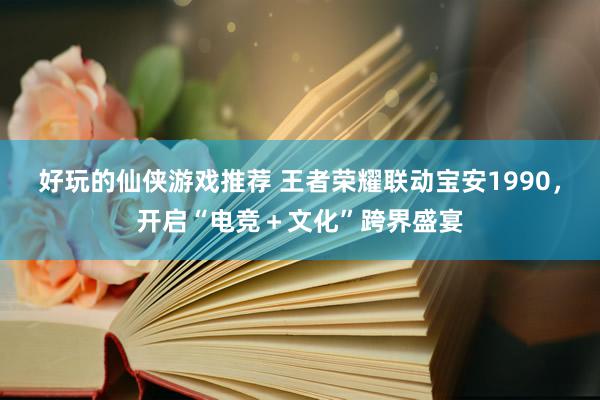 好玩的仙侠游戏推荐 王者荣耀联动宝安1990，开启“电竞＋文化”跨界盛宴